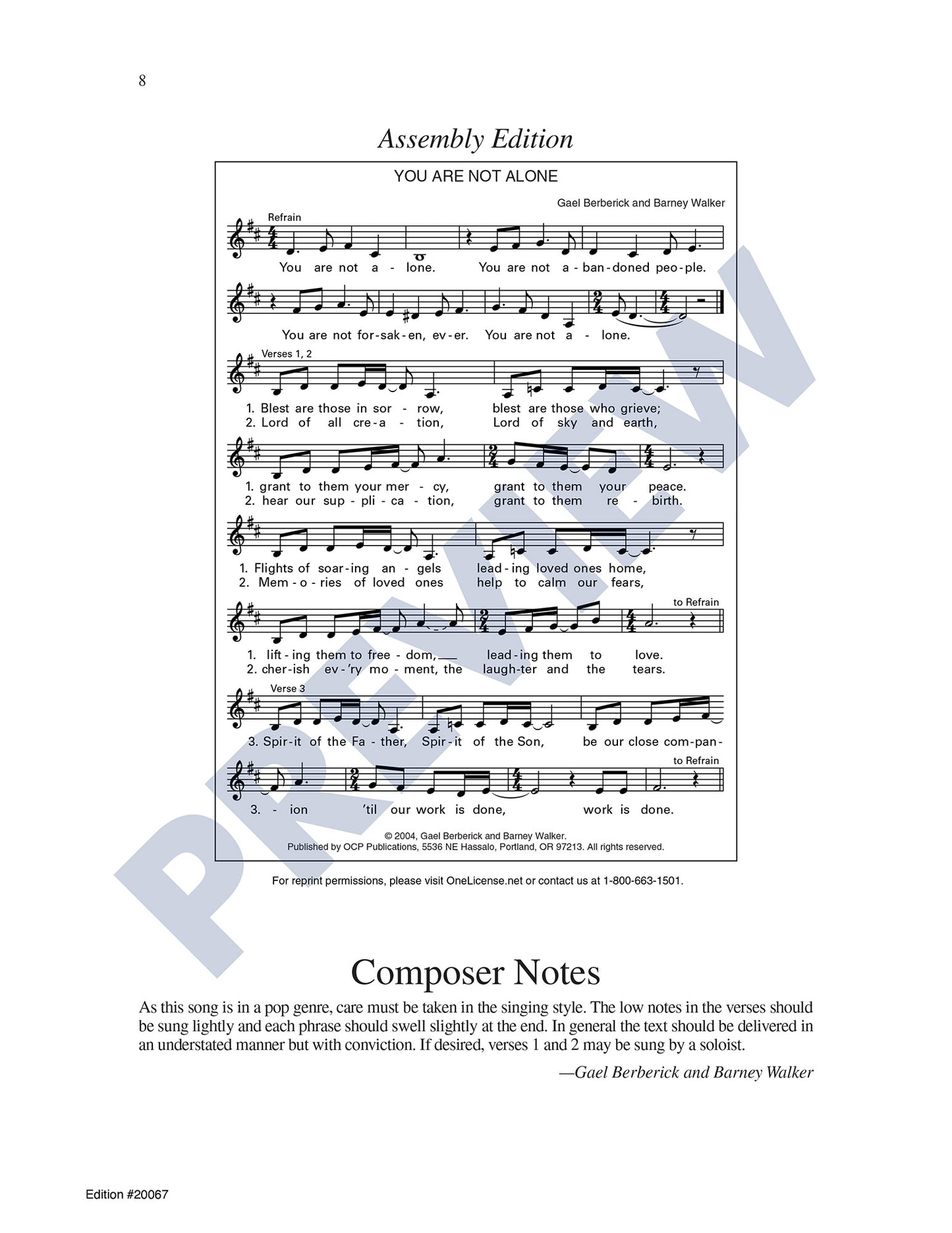 8

Assembly Edition

YOU ARE NOT ALONE

Gael Berberick and Barney Walker

Refrain

You are not a - lone. You are not a - ban - doned peo - ple.

You are not for - sak - en, ev - er. You are not a - lone.

Verses 1, 2

1. Blest are those in sor - row, blest are those who grieve;
2. Lord of all cre - a - tion, Lord of sky and earth,

1. grant to them your mer - cy, grant to them your peace.
2. hear our sup - pli - ca - tion, grant to them re - birth.

1. Flights of soar - ing an - gels lead - ing loved ones home,
2. Mem - o - ries of loved ones help to calm our fears,

to Refrain

1. lift - ing them to free - dom, lead - ing them to love.
2. cher - ish ev - 'ry mo - ment, the laugh - ter and the tears.

Verse 3

3. Spir - it of the Fa - ther, Spir - it of the Son, be our close com - pan -

to Refrain

3. - ion 'til our work is done, work is done.

© 2004, Gael Berberick and Barney Walker.
Published by OCP Publications, 5536 NE Hassalo, Portland, OR 97213. All rights reserved.

For reprint permissions, please visit OneLicense.net or contact us at 1-800-663-1501.

PREVIEW

Composer Notes

As this song is in a pop genre, care must be taken in the singing style. The low notes in the verses should be sung lightly and each phrase should swell slightly at the end. In general the text should be delivered in an understated manner but with conviction. If desired, verses 1 and 2 may be sung by a soloist.

—Gael Berberick and Barney Walker

Edition #20067